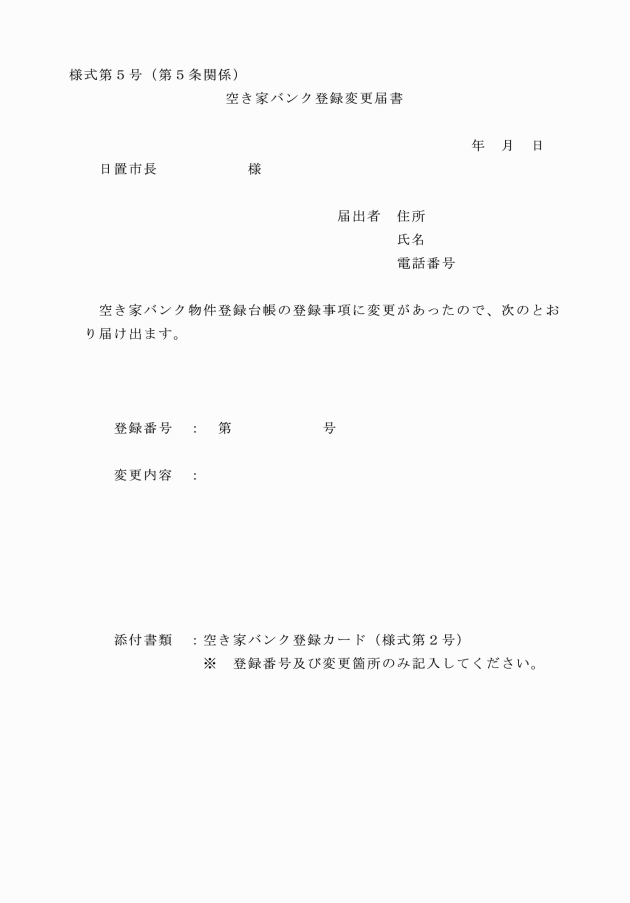 様式第５号（第５条関係）

空き家バンク登録変更届書

年　月　日

日置市長　　　　　様

届出者　住所
氏名
電話番号

空き家バンク物件登録台帳の登録事項に変更があったので、次のとおり届け出ます。

登録番号　：　第　　　　　号

変更内容　：

添付書類　：空き家バンク登録カード（様式第２号）
※　登録番号及び変更箇所のみ記入してください。